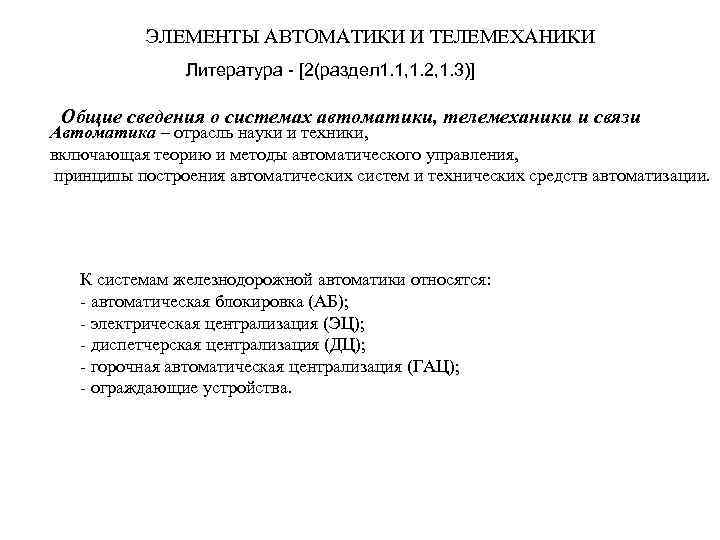 ЭЛЕМЕНТЫ АВТОМАТИКИ И ТЕЛЕМЕХАНИКИ

Литература - [2(раздел1.1,1.2,1.3)]

Общие сведения о системах автоматики, телемеханики и связи

Автоматика – отрасль науки и техники, включающая теорию и методы автоматического управления, принципы построения автоматических систем и технических средств автоматизации.

К системам железнодорожной автоматики относятся:
- автоматическая блокировка (АБ);
- электрическая централизация (ЭЦ);
- диспетчерская централизация (ДЦ);
- горочная автоматическая централизация (ГАЦ);
- ограждающие устройства.